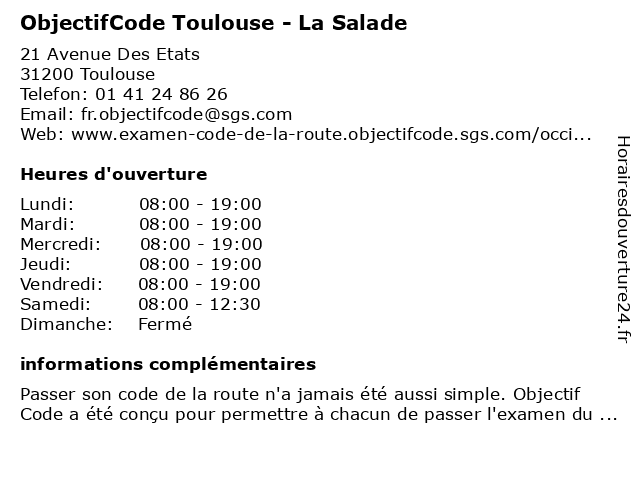 ObjectifCode Toulouse - La Salade

21 Avenue Des Etats
31200 Toulouse
Telefon: 01 41 24 86 26
Email: fr.objectifcode@sgs.com
Web: www.examen-code-de-la-route.objectifcode.sgs.com/occi...

Heures d'ouverture

| | |
|---|---|
| Lundi: | 08:00 - 19:00 |
| Mardi: | 08:00 - 19:00 |
| Mercredi: | 08:00 - 19:00 |
| Jeudi: | 08:00 - 19:00 |
| Vendredi: | 08:00 - 19:00 |
| Samedi: | 08:00 - 12:30 |
| Dimanche: | Fermé |

informations complémentaires

Passer son code de la route n'a jamais été aussi simple. Objectif Code a été conçu pour permettre à chacun de passer l'examen du ...

Horairesdouverture24.fr